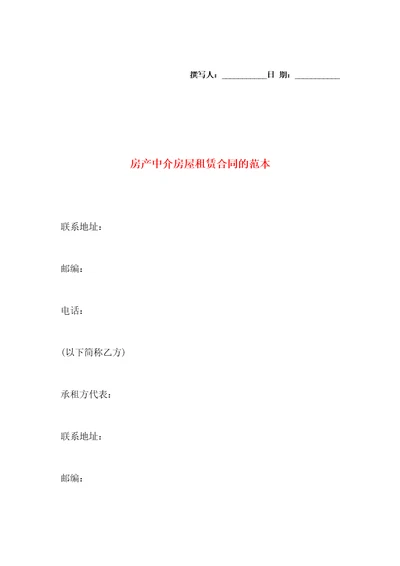 撰写人：__________日 期：__________

房产中介房屋租赁合同的范本

联系地址：

邮编：

电话：

(以下简称乙方)

承租方代表：

联系地址：

邮编：